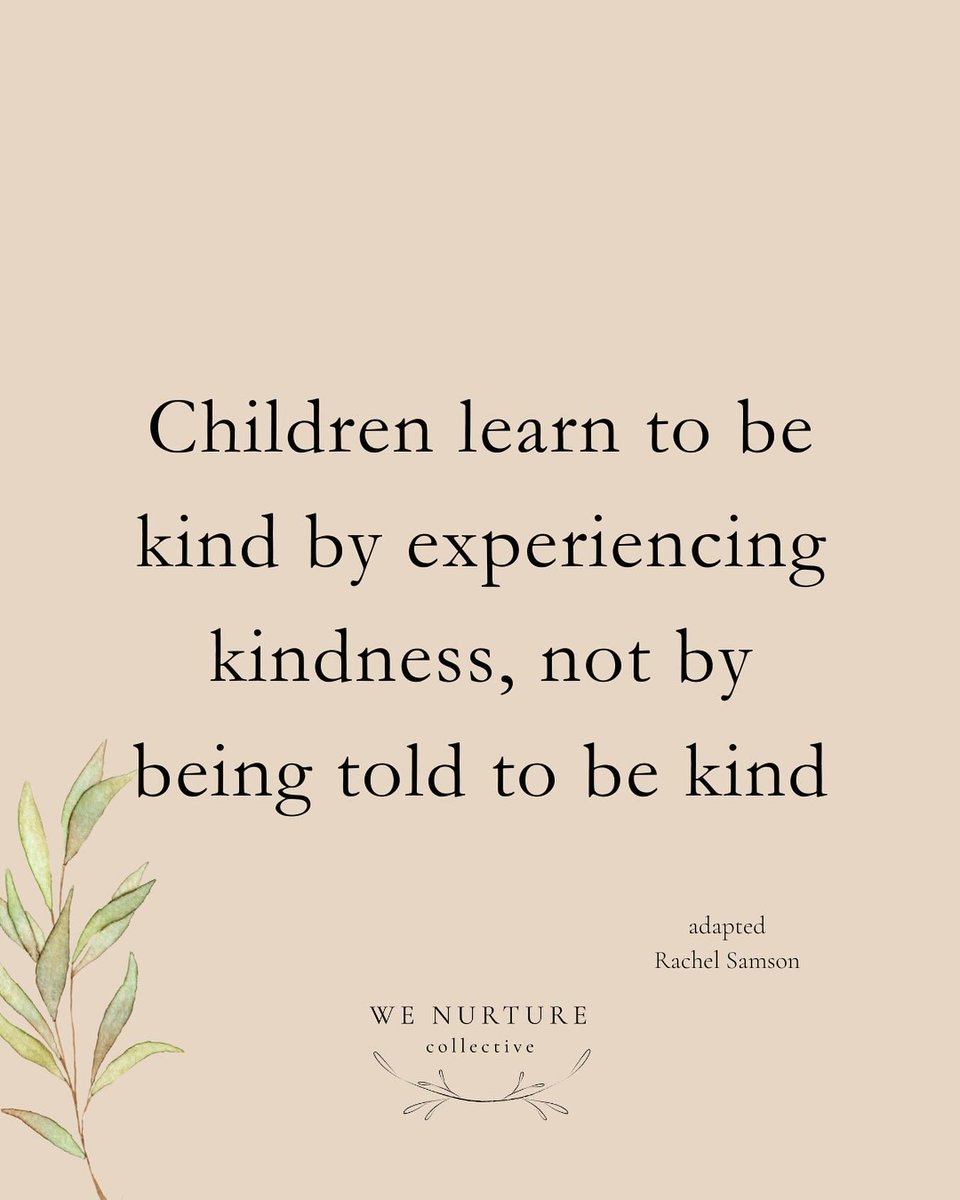 Children learn to be kind by experiencing kindness, not by being told to be kind

adapted
Rachel Samson

WE NURTURE
collective